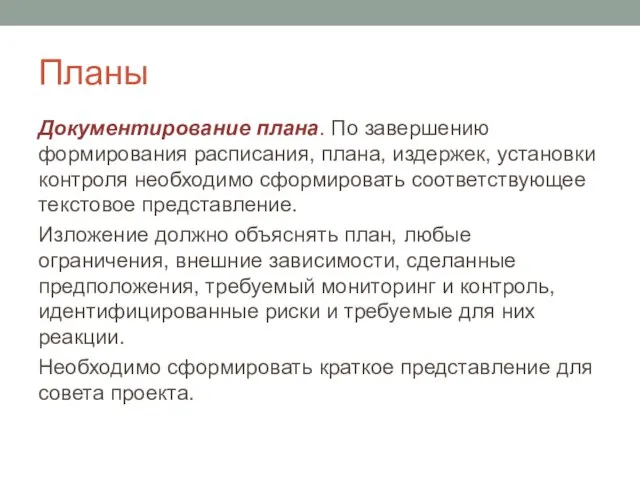 Планы

Документирование плана. По завершению формирования расписания, плана, издержек, установки контроля необходимо сформировать соответствующее текстовое представление.

Изложение должно объяснять план, любые ограничения, внешние зависимости, сделанные предположения, требуемый мониторинг и контроль, идентифицированные риски и требуемые для них реакции.

Необходимо сформировать краткое представление для совета проекта.